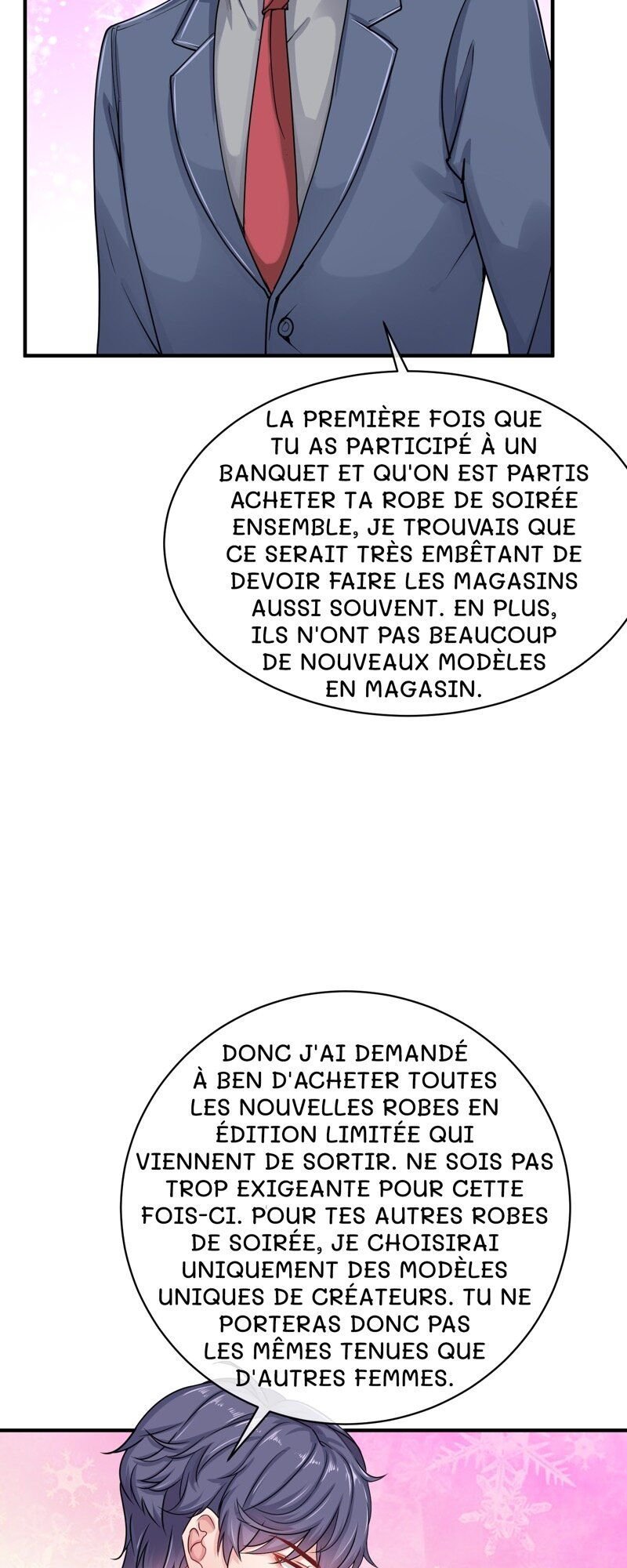 LA PREMIÈRE FOIS QUE TU AS PARTICIPÉ À UN BANQUET ET QU'ON EST PARTIS ACHETER TA ROBE DE SOIRÉE ENSEMBLE, JE TROUVAIS QUE CE SERAIT TRÈS EMBÊTANT DE DEVOIR FAIRE LES MAGASINS AUSSI SOUVENT. EN PLUS, ILS N'ONT PAS BEAUCOUP DE NOUVEAUX MODÈLES EN MAGASIN.

DONC J'AI DEMANDÉ À BEN D'ACHETER TOUTES LES NOUVELLES ROBES EN ÉDITION LIMITÉE QUI VIENNENT DE SORTIR. NE SOIS PAS TROP EXIGEANTE POUR CETTE FOIS-CI. POUR TES AUTRES ROBES DE SOIRÉE, JE CHOISIRAI UNIQUEMENT DES MODÈLES UNIQUES DE CRÉATEURS. TU NE PORTERAS DONC PAS LES MÊMES TENUES QUE D'AUTRES FEMMES.